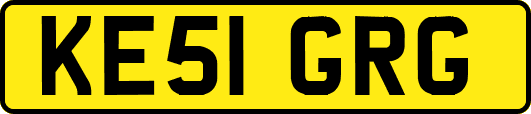 KE51 GRG